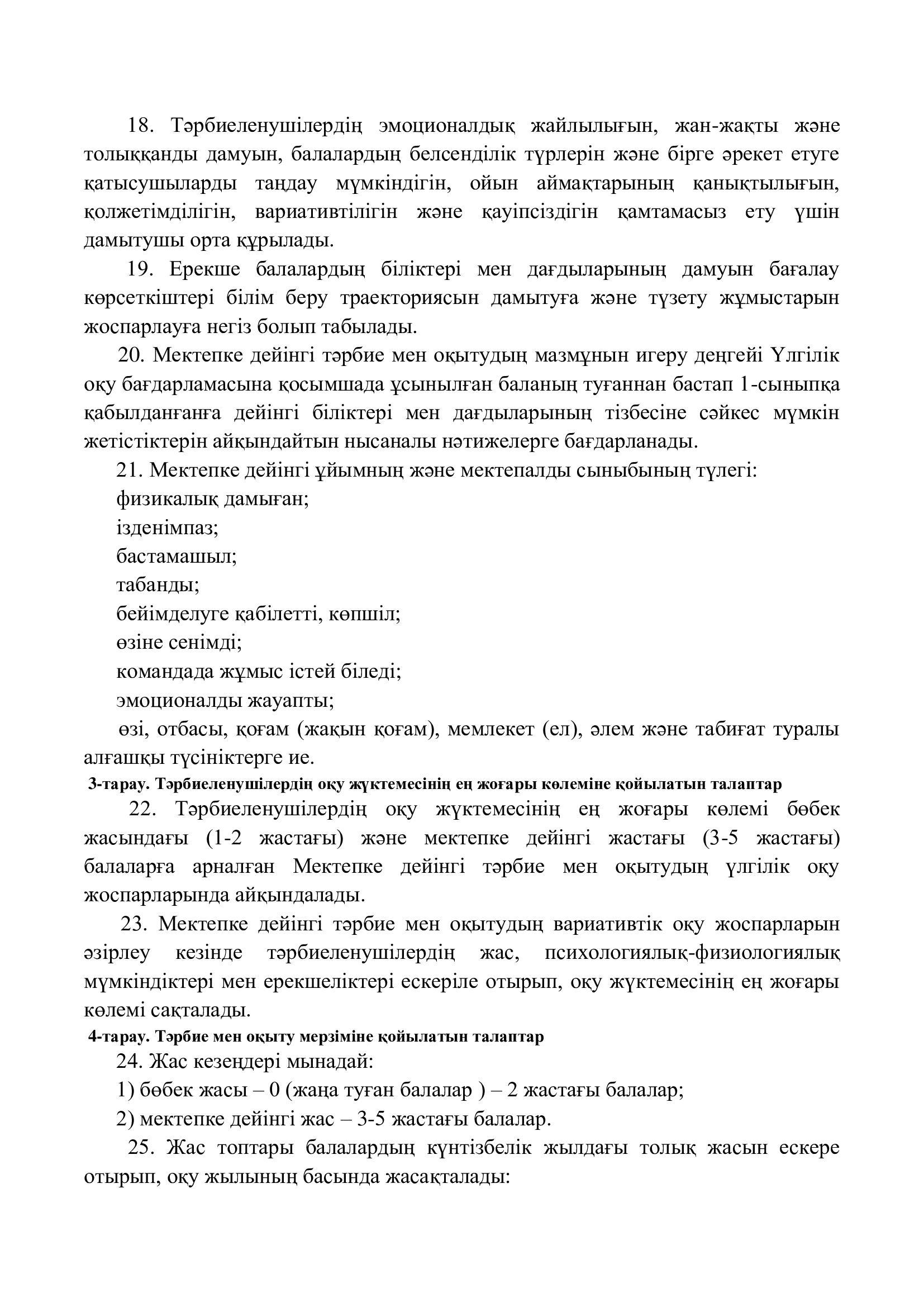 18. Тәрбиеленушілердің эмоционалдық жайлылығын, жан-жақты және толыққанды дамуын, балалардың белсенділік түрлерін және бірге әрекет етуге қатысушыларды таңдау мүмкіндігін, ойын аймақтарының қанықтылығын, қолжетімділігін, вариативтілігін және қауіпсіздігін қамтамасыз ету үшін дамытушы орта құрылады.

19. Ерекше балалардың біліктері мен дағдыларының дамуын бағалау көрсеткіштері білім беру траекториясын дамытуға және түзету жұмыстарын жоспарлауға негіз болып табылады.

20. Мектепке дейінгі тәрбие мен оқытудың мазмұнын игеру деңгейі Үлгілік оқу бағдарламасына қосымшада ұсынылған баланың туғаннан бастап 1-сыныпқа қабылданғанға дейінгі біліктері мен дағдыларының тізбесіне сәйкес мүмкін жетістіктерін айқындайтын нысаналы нәтижелерге бағдарланады.

21. Мектепке дейінгі ұйымның және мектепалды сыныбының түлегі:

физикалық дамыған;

ізденімпаз;

бастамашыл;

табанды;

бейімделуге қабілетті, көпшіл;

өзіне сенімді;

командада жұмыс істей біледі;

эмоционалды жауапты;

өзі, отбасы, қоғам (жақын қоғам), мемлекет (ел), әлем және табиғат туралы алғашқы түсініктерге ие.

3-тарау. Тәрбиеленушілердің оқу жүктемесінің ең жоғары көлеміне қойылатын талаптар

22. Тәрбиеленушілердің оқу жүктемесінің ең жоғары көлемі бөбек жасындағы (1-2 жастағы) және мектепке дейінгі жастағы (3-5 жастағы) балаларға арналған Мектепке дейінгі тәрбие мен оқытудың үлгілік оқу жоспарларында айқындалады.

23. Мектепке дейінгі тәрбие мен оқытудың вариативтік оқу жоспарларын әзірлеу кезінде тәрбиеленушілердің жас, психологиялық-физиологиялық мүмкіндіктері мен ерекшеліктері ескеріле отырып, оқу жүктемесінің ең жоғары көлемі сақталады.

4-тарау. Тәрбие мен оқыту мерзіміне қойылатын талаптар

24. Жас кезеңдері мынадай:

1) бөбек жасы – 0 (жаңа туған балалар ) – 2 жастағы балалар;

2) мектепке дейінгі жас – 3-5 жастағы балалар.

25. Жас топтары балалардың күнтізбелік жылдағы толық жасын ескере отырып, оқу жылының басында жасақталады: